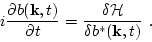 $i\frac{\partial b(\mathbf{k},t)}{\partial t} = \frac{\delta \mathcal{H}}{\delta b^*(\mathbf{k},t)}$ .